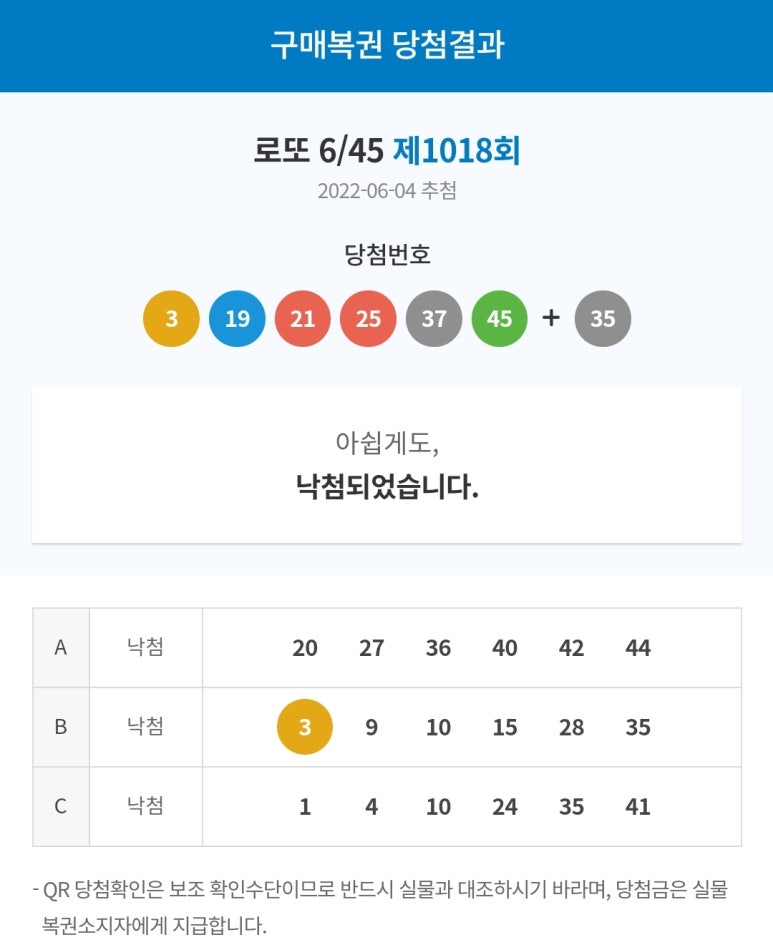 구매복권 당첨결과

로또 6/45 제1018회

2022-06-04 추첨

당첨번호

3 19 21 25 37 45 + 35

아쉽게도,
낙첨되었습니다.

| A | 낙첨 | 20 27 36 40 42 44 |
|---|---|---|
| B | 낙첨 | 3 9 10 15 28 35 |
| C | 낙첨 | 1 4 10 24 35 41 |

- QR 당첨확인은 보조 확인수단이므로 반드시 실물과 대조하시기 바라며, 당첨금은 실물 복권소지자에게 지급합니다.